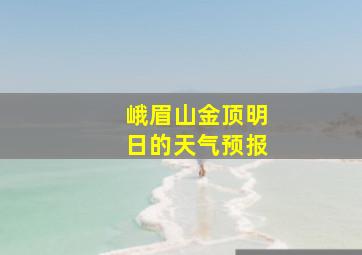 峨眉山金顶明日的天气预报